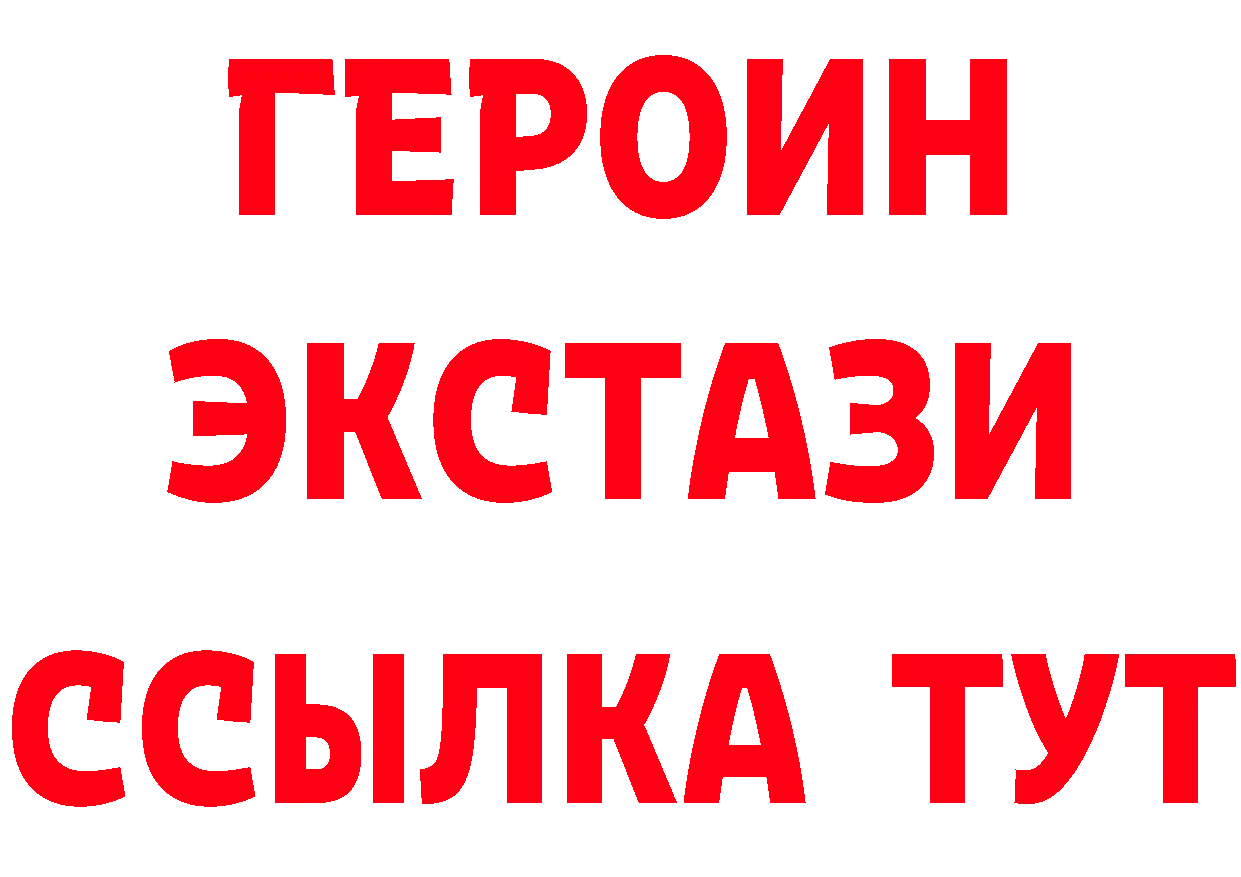 ГЕРОИН
ЭКСТАЗИ
ССЫЛКА ТУТ